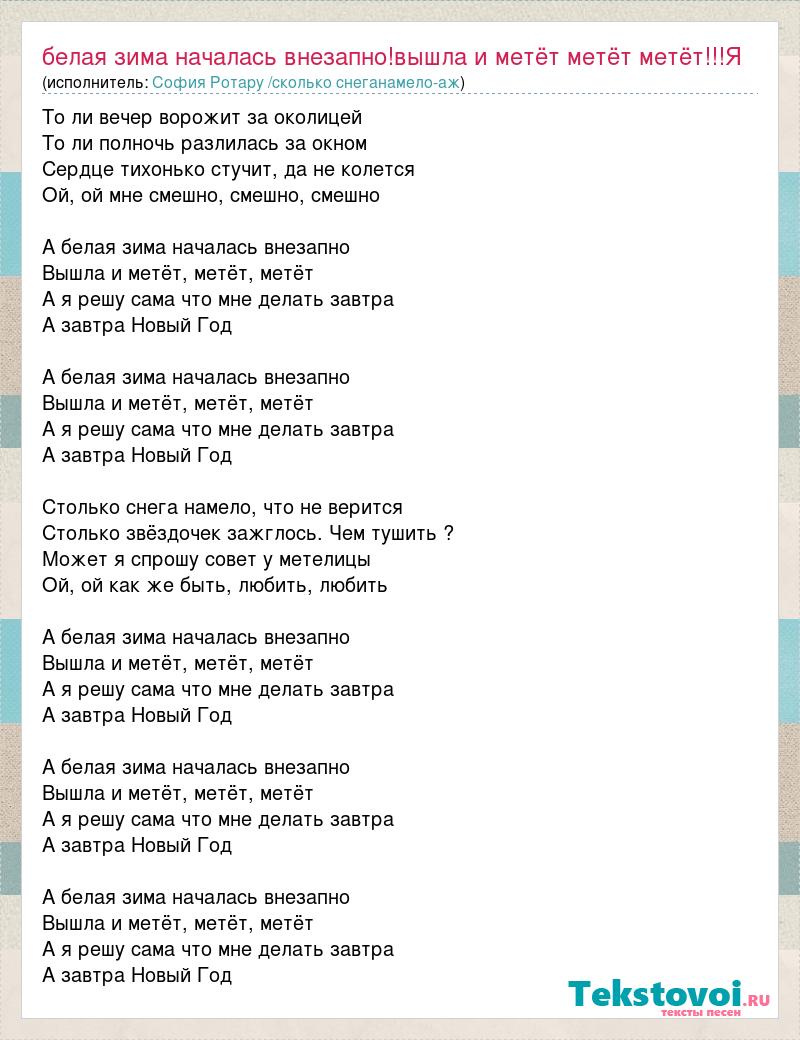 белая зима началась внезапно!вышла и метёт метёт метёт!!!Я
(исполнитель: София Ротару /сколько снеганамело-аж)

То ли вечер ворожит за околицей
То ли полночь разлилась за окном
Сердце тихонько стучит, да не колется
Ой, ой мне смешно, смешно, смешно

А белая зима началась внезапно
Вышла и метёт, метёт, метёт
А я решу сама что мне делать завтра
А завтра Новый Год

А белая зима началась внезапно
Вышла и метёт, метёт, метёт
А я решу сама что мне делать завтра
А завтра Новый Год

Столько снега намело, что не верится
Столько звёздочек зажглось. Чем тушить ?
Может я спрошу совет у метелицы
Ой, ой как же быть, любить, любить

А белая зима началась внезапно
Вышла и метёт, метёт, метёт
А я решу сама что мне делать завтра
А завтра Новый Год

А белая зима началась внезапно
Вышла и метёт, метёт, метёт
А я решу сама что мне делать завтра
А завтра Новый Год

А белая зима началась внезапно
Вышла и метёт, метёт, метёт
А я решу сама что мне делать завтра
А завтра Новый Год

Tekstovoi.ru
тексты песен